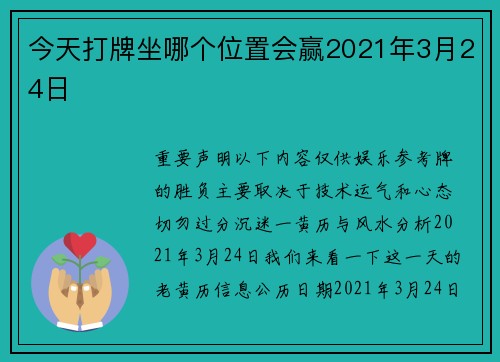 今天打牌坐哪个位置会赢2021年3月24日

重要声明以下内容仅供娱乐参考牌的胜负主要取决于技术运气和心态切勿过分沉迷一黄历与风水分析2021年3月24日我们来看一下这一天的老黄历信息公历日期2021年3月24日